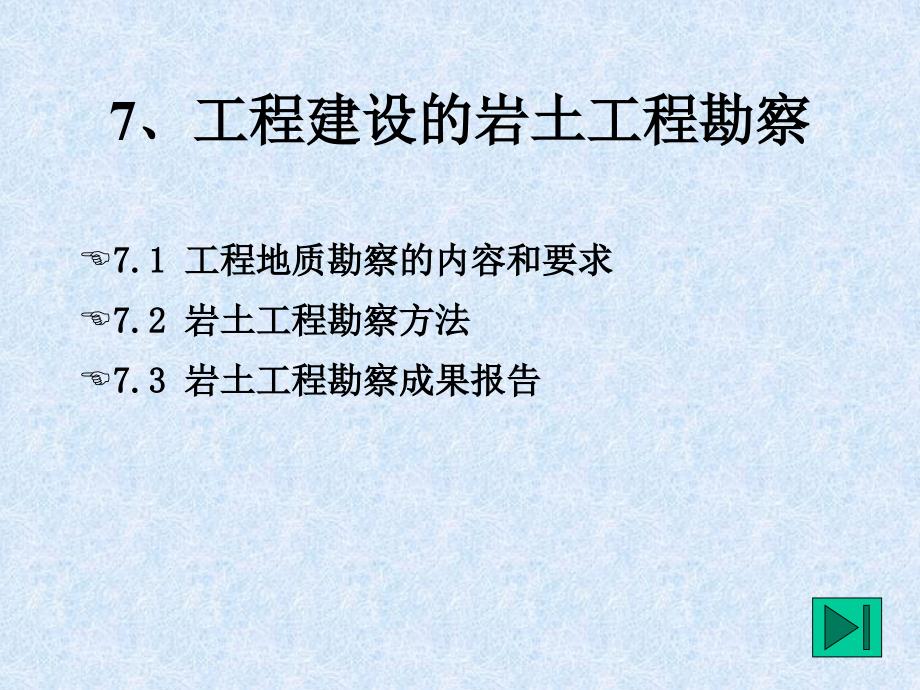 7、工程建设的岩土工程勘察

7.1 工程地质勘察的内容和要求

7.2 岩土工程勘察方法

7.3 岩土工程勘察成果报告